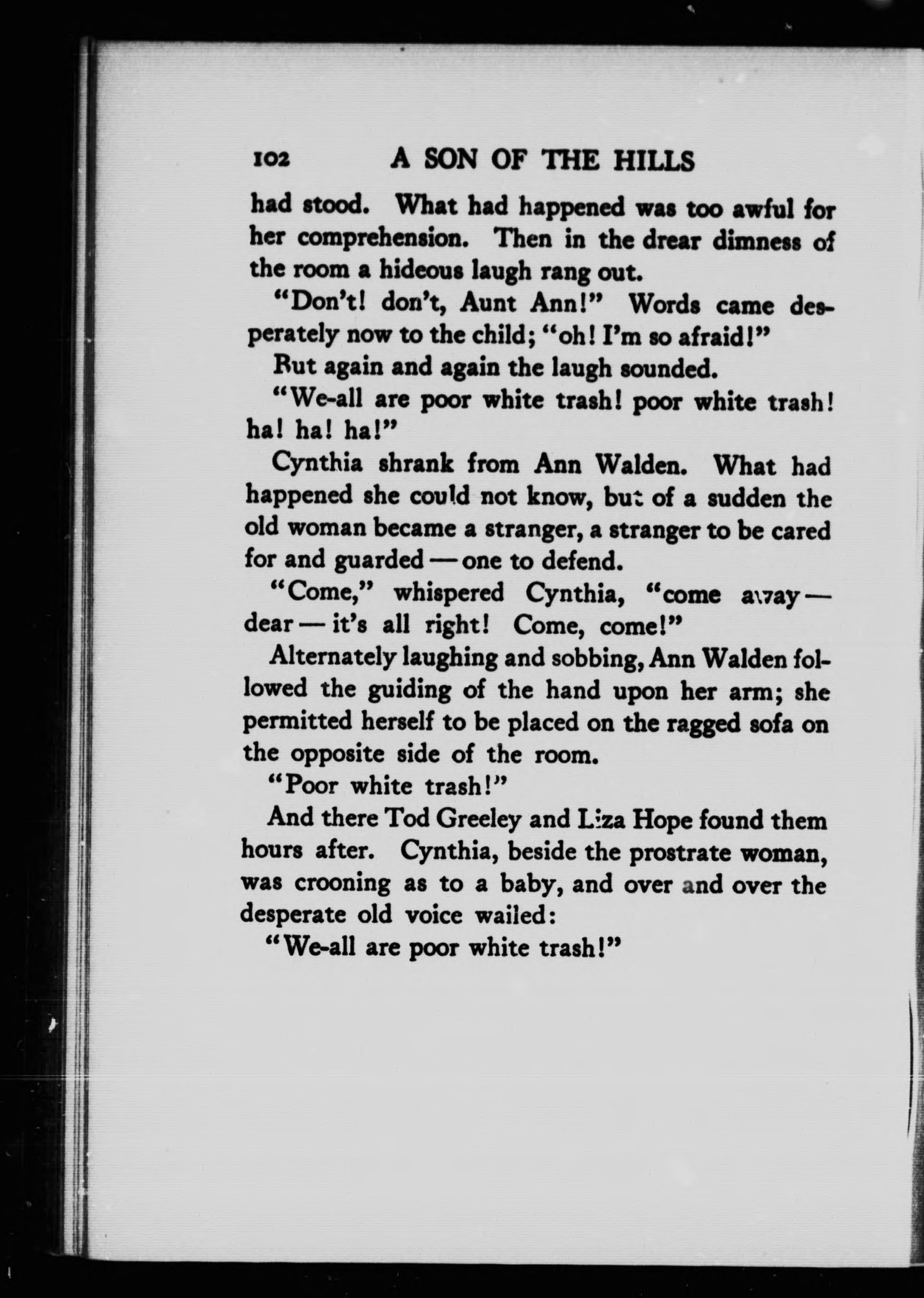 102 A SON OF THE HILLS

had stood. What had happened was too awful for her comprehension. Then in the drear dimness of the room a hideous laugh rang out.

"Don't! don't, Aunt Ann!" Words came desperately now to the child; "oh! I'm so afraid!"

But again and again the laugh sounded.

"We-all are poor white trash! poor white trash! ha! ha! ha!"

Cynthia shrank from Ann Walden. What had happened she could not know, but of a sudden the old woman became a stranger, a stranger to be cared for and guarded — one to defend.

"Come," whispered Cynthia, "come away — dear — it's all right! Come, come!"

Alternately laughing and sobbing, Ann Walden followed the guiding of the hand upon her arm; she permitted herself to be placed on the ragged sofa on the opposite side of the room.

"Poor white trash!"

And there Tod Greeley and Liza Hope found them hours after. Cynthia, beside the prostrate woman, was crooning as to a baby, and over and over the desperate old voice wailed:

"We-all are poor white trash!"